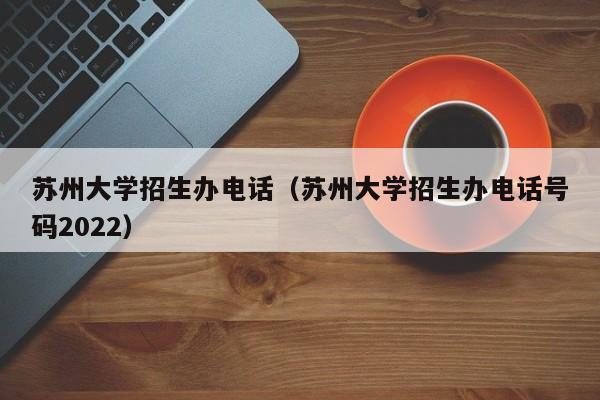 苏州大学招生办电话（苏州大学招生办电话号码2022）